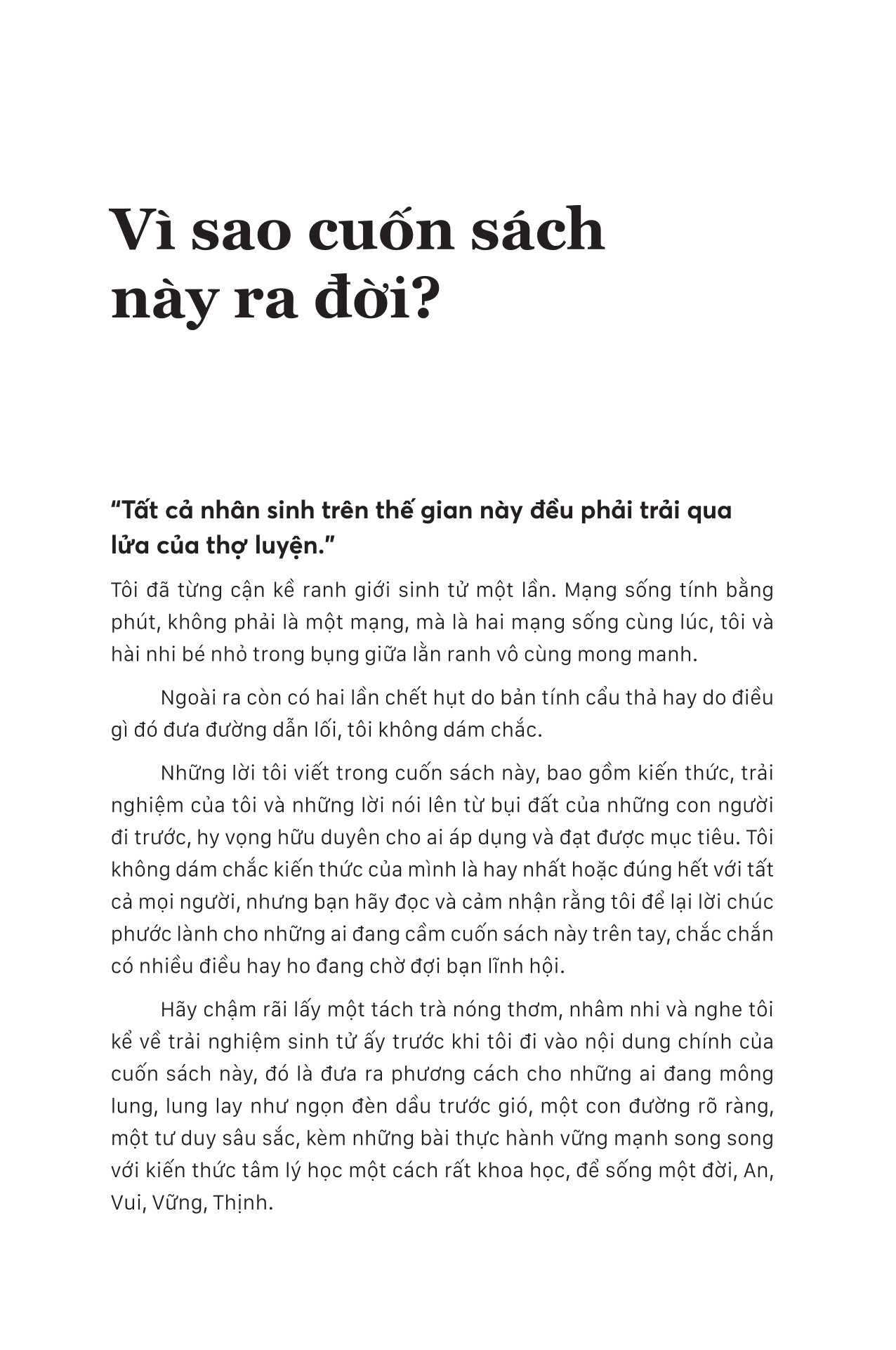 Vì sao cuốn sách này ra đời?

“Tất cả nhân sinh trên thế gian này đều phải trải qua lửa của thợ luyện.”

Tôi đã từng cận kề ranh giới sinh tử một lần. Mạng sống tính bằng phút, không phải là một mạng, mà là hai mạng sống cùng lúc, tôi và hài nhi bé nhỏ trong bụng giữa lằn ranh vô cùng mong manh.

Ngoài ra còn có hai lần chết hụt do bản tính cẩu thả hay do điều gì đó đưa đường dẫn lối, tôi không dám chắc.

Những lời tôi viết trong cuốn sách này, bao gồm kiến thức, trải nghiệm của tôi và những lời nói lên từ bụi đất của những con người đi trước, hy vọng hữu duyên cho ai áp dụng và đạt được mục tiêu. Tôi không dám chắc kiến thức của mình là hay nhất hoặc đúng hết với tất cả mọi người, nhưng bạn hãy đọc và cảm nhận rằng tôi để lại lời chúc phước lành cho những ai đang cầm cuốn sách này trên tay, chắc chắn có nhiều điều hay ho đang chờ đợi bạn lĩnh hội.

Hãy chậm rãi lấy một tách trà nóng thơm, nhâm nhi và nghe tôi kể về trải nghiệm sinh tử ấy trước khi tôi đi vào nội dung chính của cuốn sách này, đó là đưa ra phương cách cho những ai đang mông lung, lung lay như ngọn đèn dầu trước gió, một con đường rõ ràng, một tư duy sâu sắc, kèm những bài thực hành vững mạnh song song với kiến thức tâm lý học một cách rất khoa học, để sống một đời, An, Vui, Vững, Thịnh.